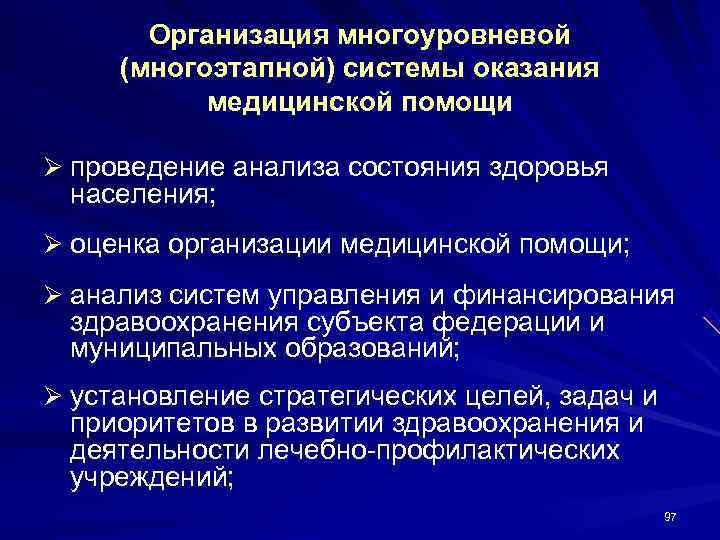 Организация многоуровневой (многоэтапной) системы оказания медицинской помощи

➢ проведение анализа состояния здоровья населения;

➢ оценка организации медицинской помощи;

➢ анализ систем управления и финансирования здравоохранения субъекта федерации и муниципальных образований;

➢ установление стратегических целей, задач и приоритетов в развитии здравоохранения и деятельности лечебно-профилактических учреждений;

97